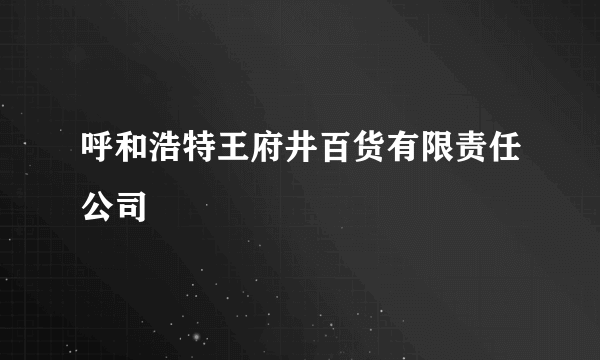 呼和浩特王府井百货有限责任公司